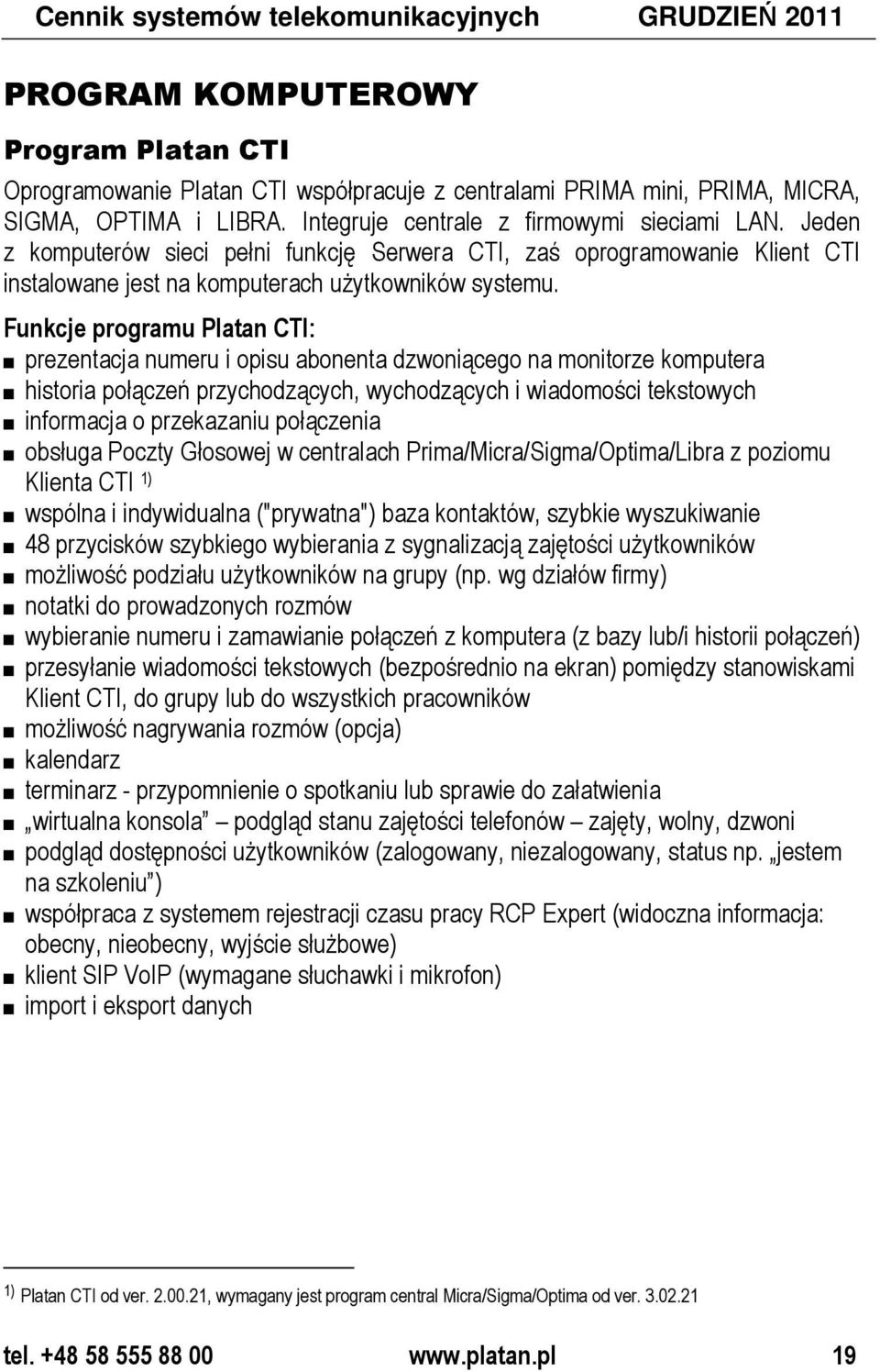 Cennik systemów telekomunikacyjnych GRUDZIEŃ 2011

PROGRAM KOMPUTEROWY

Program Platan CTI

Oprogramowanie Platan CTI współpracuje z centralami PRIMA mini, PRIMA, MICRA, SIGMA, OPTIMA i LIBRA. Integruje centrale z firmowymi sieciami LAN. Jeden z komputerów sieci pełni funkcję Serwera CTI, zaś oprogramowanie Klient CTI instalowane jest na komputerach użytkowników systemu.

Funkcje programu Platan CTI:
■ prezentacja numeru i opisu abonenta dzwoniącego na monitorze komputera
■ historia połączeń przychodzących, wychodzących i wiadomości tekstowych
■ informacja o przekazaniu połączenia
■ obsługa Poczty Głosowej w centralach Prima/Micra/Sigma/Optima/Libra z poziomu Klienta CTI $^{1)}$
■ wspólna i indywidualna ("prywatna") baza kontaktów, szybkie wyszukiwanie
■ 48 przycisków szybkiego wybierania z sygnalizacją zajętości użytkowników
■ możliwość podziału użytkowników na grupy (np. wg działów firmy)
■ notatki do prowadzonych rozmów
■ wybieranie numeru i zamawianie połączeń z komputera (z bazy lub/i historii połączeń)
■ przesyłanie wiadomości tekstowych (bezpośrednio na ekran) pomiędzy stanowiskami Klient CTI, do grupy lub do wszystkich pracowników
■ możliwość nagrywania rozmów (opcja)
■ kalendarz
■ terminarz - przypomnienie o spotkaniu lub sprawie do załatwienia
■ „wirtualna konsola” podgląd stanu zajętości telefonów – zajęty, wolny, dzwoni
■ podgląd dostępności użytkowników (zalogowany, niezalogowany, status np. „jestem na szkoleniu”)
■ współpraca z systemem rejestracji czasu pracy RCP Expert (widoczna informacja: obecny, nieobecny, wyjście służbowe)
■ klient SIP VoIP (wymagane słuchawki i mikrofon)
■ import i eksport danych

$^{1)}$ Platan CTI od ver. 2.00.21, wymagany jest program central Micra/Sigma/Optima od ver. 3.02.21

tel. +48 58 555 88 00 www.platan.pl 19